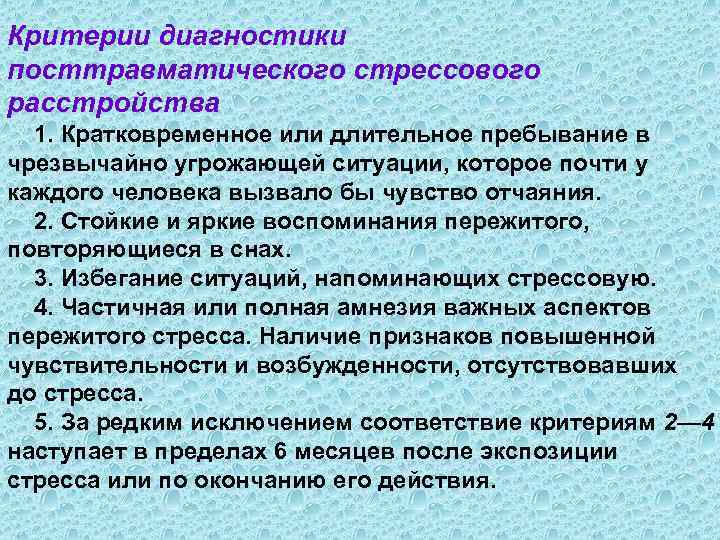 Критерии диагностики посттравматического стрессового расстройства

1. Кратковременное или длительное пребывание в чрезвычайно угрожающей ситуации, которое почти у каждого человека вызвало бы чувство отчаяния.

2. Стойкие и яркие воспоминания пережитого, повторяющиеся в снах.

3. Избегание ситуаций, напоминающих стрессовую.

4. Частичная или полная амнезия важных аспектов пережитого стресса. Наличие признаков повышенной чувствительности и возбужденности, отсутствовавших до стресса.

5. За редким исключением соответствие критериям 2—4 наступает в пределах 6 месяцев после экспозиции стресса или по окончанию его действия.